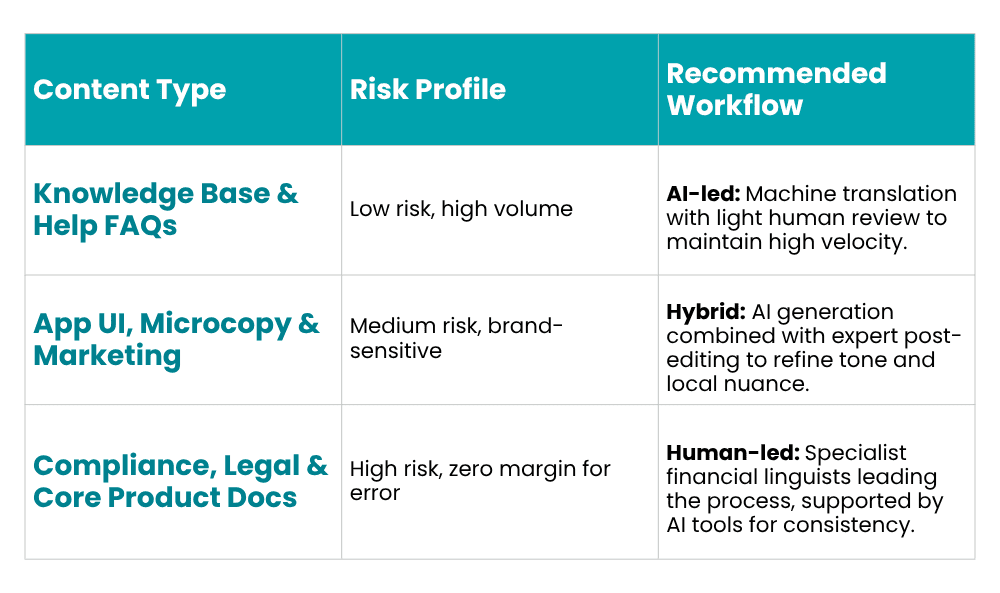 | Content Type | Risk Profile | Recommended Workflow |
|---|---|---|
| Knowledge Base & Help FAQs | Low risk, high volume | AI-led: Machine translation with light human review to maintain high velocity. |
| App UI, Microcopy & Marketing | Medium risk, brand-sensitive | Hybrid: AI generation combined with expert post-editing to refine tone and local nuance. |
| Compliance, Legal & Core Product Docs | High risk, zero margin for error | Human-led: Specialist financial linguists leading the process, supported by AI tools for consistency. |